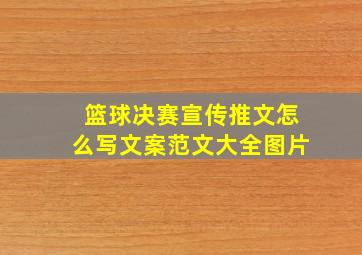 篮球决赛宣传推文怎么写文案范文大全图片